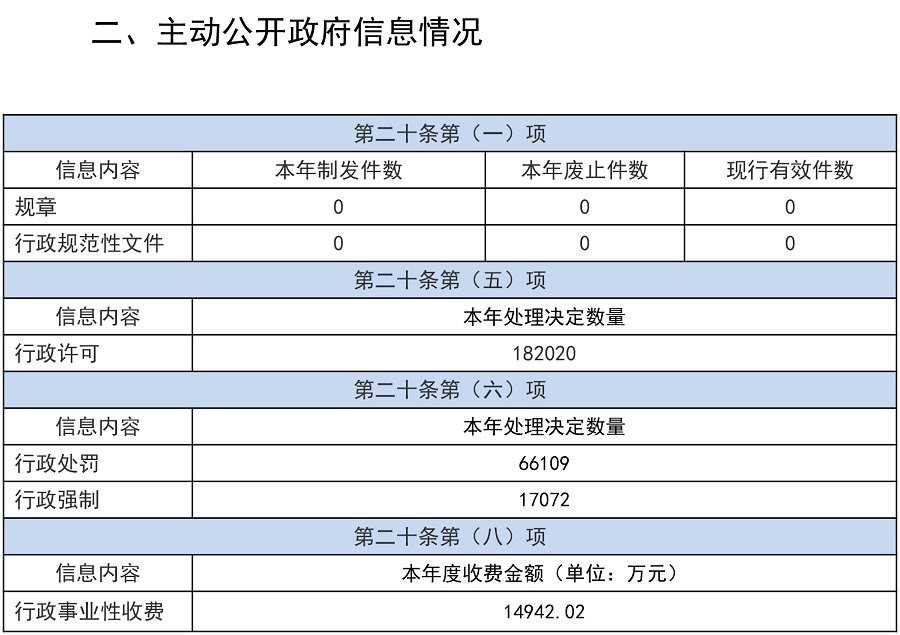 二、主动公开政府信息情况

| 第二十条第（一）项 | | | |
|---|---|---|---|
| 信息内容 | 本年制发件数 | 本年废止件数 | 现行有效件数 |
| 规章 | 0 | 0 | 0 |
| 行政规范性文件 | 0 | 0 | 0 |
| 第二十条第（五）项 | | | |
| 信息内容 | 本年处理决定数量 | | |
| 行政许可 | 182020 | | |
| 第二十条第（六）项 | | | |
| 信息内容 | 本年处理决定数量 | | |
| 行政处罚 | 66109 | | |
| 行政强制 | 17072 | | |
| 第二十条第（八）项 | | | |
| 信息内容 | 本年度收费金额（单位：万元） | | |
| 行政事业性收费 | 14942.02 | | |